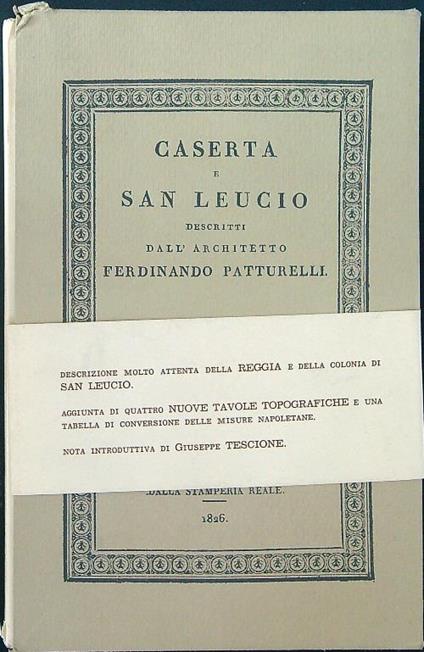 CASERTA
E
SAN LEUCIO
DESCRITTI
DALL' ARCHITETTO
FERDINANDO PATTURELLI.

DESCRIZIONE MOLTO ATTENTA DELLA REGGIA E DELLA COLONIA DI SAN LEUCIO.

AGGIUNTA DI QUATTRO NUOVE TAVOLE TOPOGRAFICHE E UNA TABELLA DI CONVERSIONE DELLE MISURE NAPOLETANE.

NOTA INTRODUTTIVA DI GIUSEPPE TESCIONE.

DALLA STAMPERIA REALE.
1826.